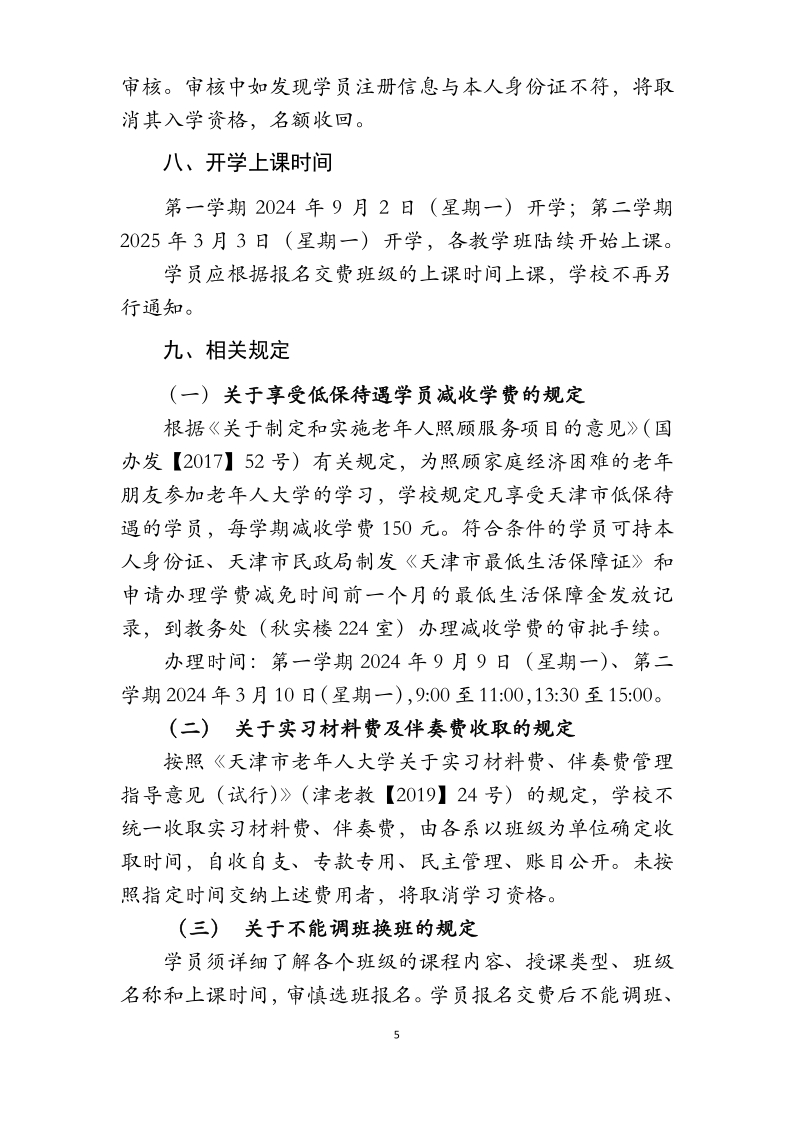 审核。审核中如发现学员注册信息与本人身份证不符，将取消其入学资格，名额收回。

八、开学上课时间

第一学期 2024 年 9 月 2 日（星期一）开学；第二学期 2025 年 3 月 3 日（星期一）开学，各教学班陆续开始上课。

学员应根据报名交费班级的上课时间上课，学校不再另行通知。

九、相关规定

（一）关于享受低保待遇学员减收学费的规定

根据《关于制定和实施老年人照顾服务项目的意见》（国办发【2017】52 号）有关规定，为照顾家庭经济困难的老年朋友参加老年人大学的学习，学校规定凡享受天津市低保待遇的学员，每学期减收学费 150 元。符合条件的学员可持本人身份证、天津市民政局制发《天津市最低生活保障证》和申请办理学费减免时间前一个月的最低生活保障金发放记录，到教务处（秋实楼 224 室）办理减收学费的审批手续。

办理时间：第一学期 2024 年 9 月 9 日（星期一）、第二学期 2024 年 3 月 10 日（星期一），9:00 至 11:00，13:30 至 15:00。

（二） 关于实习材料费及伴奏费收取的规定

按照《天津市老年人大学关于实习材料费、伴奏费管理指导意见（试行）》（津老教【2019】24 号）的规定，学校不统一收取实习材料费、伴奏费，由各系以班级为单位确定收取时间，自收自支、专款专用、民主管理、账目公开。未按照指定时间交纳上述费用者，将取消学习资格。

（三） 关于不能调班换班的规定

学员须详细了解各个班级的课程内容、授课类型、班级名称和上课时间，审慎选班报名。学员报名交费后不能调班、

5